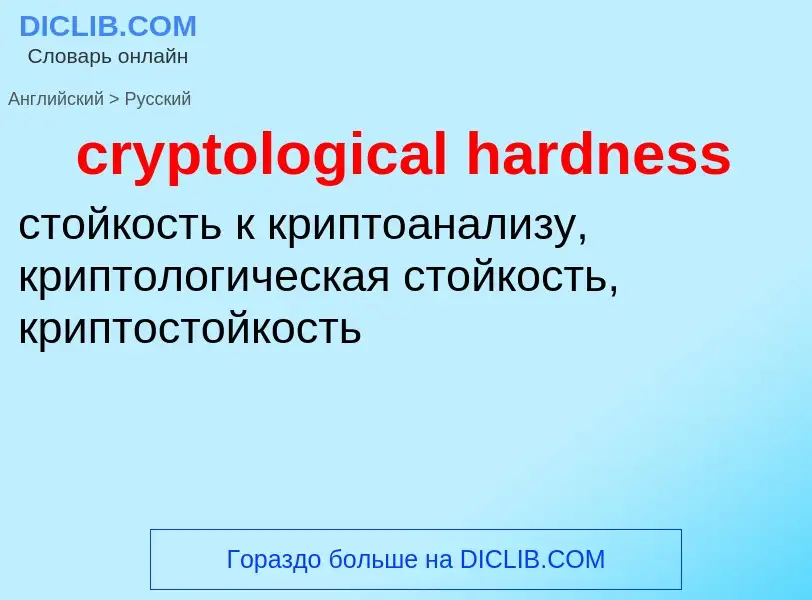 DICLIB.COM
Словарь онлайн

Английский > Русский

cryptological hardness

стойкость к криптоанализу, криптологическая стойкость, криптостойкость

Гораздо больше на DICLIB.COM